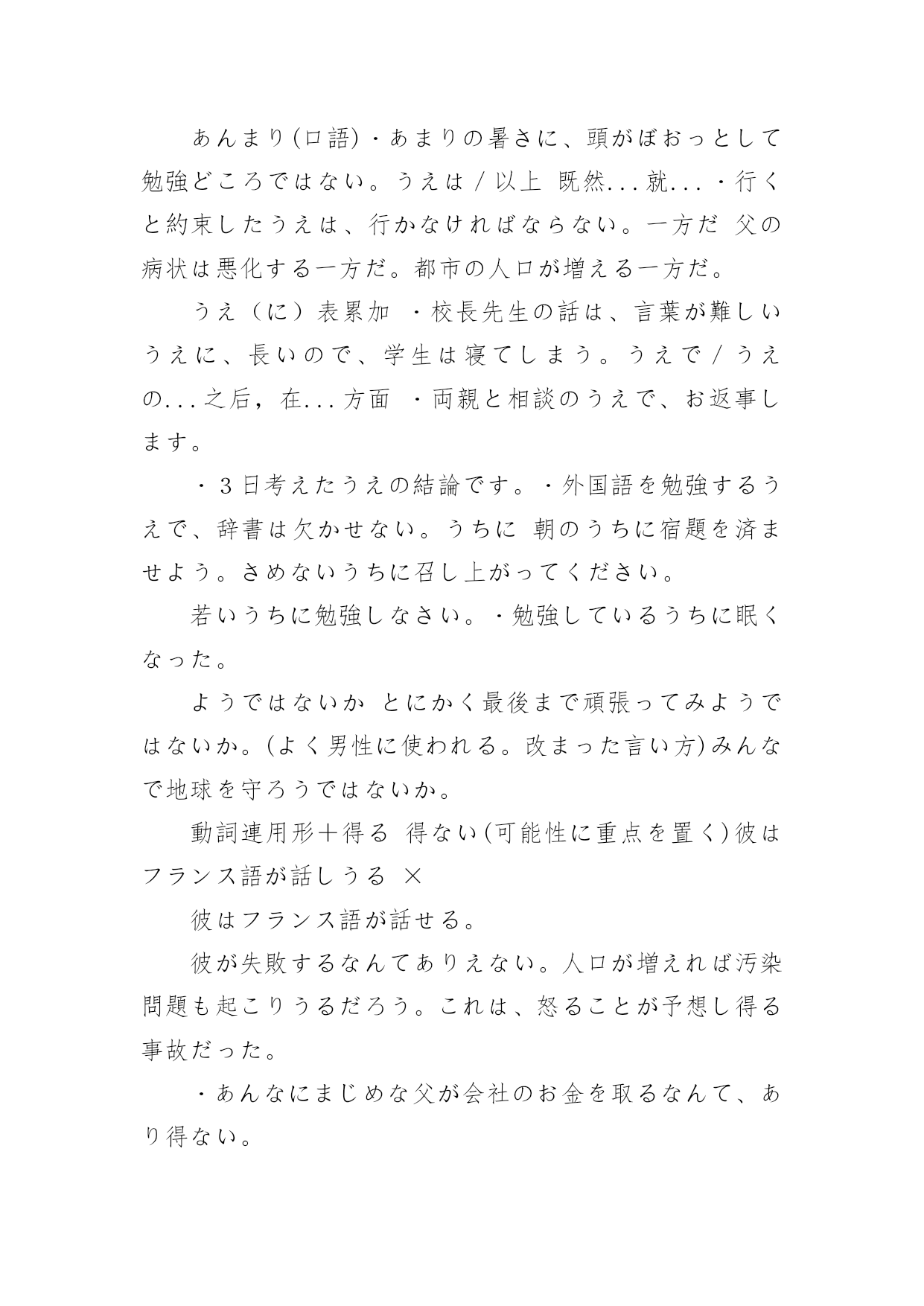 あんまり(口語)・あまりの暑さに、頭がぼおっとして勉強どころではない。うえは / 以上 既然...就...・行くと約束したうえは、行かなければならない。一方だ 父の病状は悪化する一方だ。都市の人口が増える一方だ。

うえ（に）表累加 ・校長先生の話は、言葉が難しいうえに、長いので、学生は寝てしまう。うえで / うえの...之后，在...方面 ・両親と相談のうえで、お返事します。

・3日考えたうえの結論です。・外国語を勉強するうえで、辞書は欠かせない。うちに 朝のうちに宿題を済ませよう。さめないうちに召し上がってください。

若いうちに勉強しなさい。・勉強しているうちに眠くなった。

ようではないか とにかく最後まで頑張ってみようではないか。(よく男性に使われる。改まった言い方)みんなで地球を守ろうではないか。

動詞連用形＋得る 得ない(可能性に重点を置く)彼はフランス語が話しうる ×

彼はフランス語が話せる。

彼が失敗するなんてありえない。人口が増えれば汚染問題も起こりうるだろう。これは、怒ることが予想し得る事故だった。

・あんなにまじめな父が会社のお金を取るなんて、あり得ない。